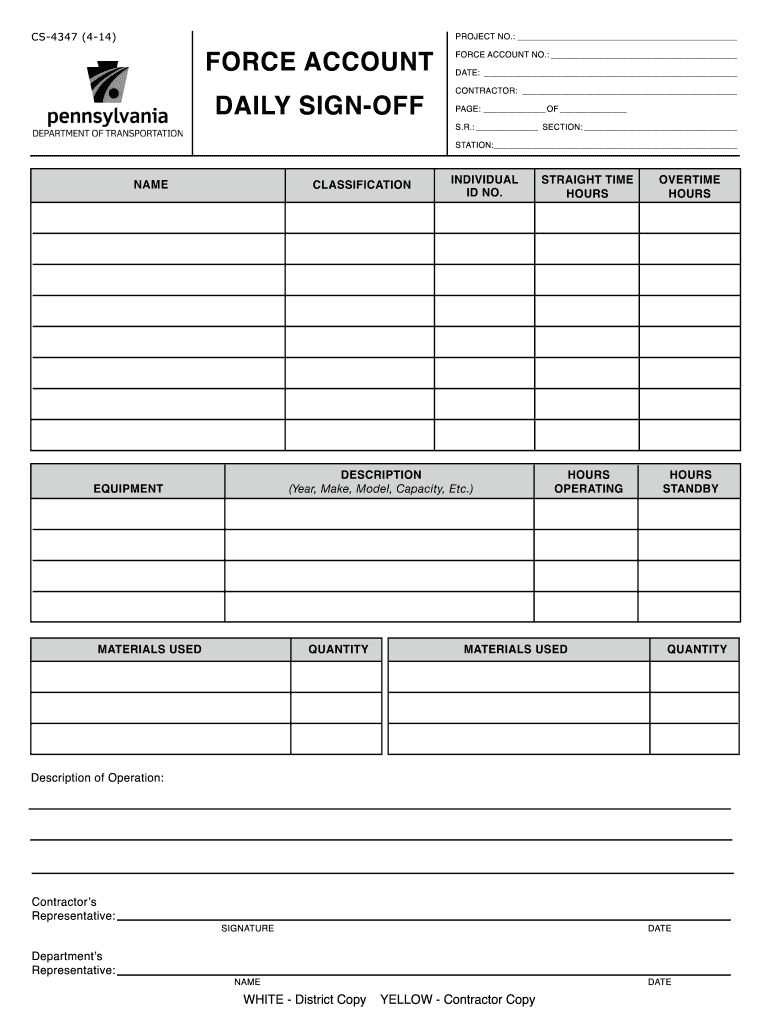 CS-4347 (4-14)

pennsylvania
DEPARTMENT OF TRANSPORTATION

FORCE ACCOUNT
DAILY SIGN-OFF

PROJECT NO.:
FORCE ACCOUNT NO.:
DATE:
CONTRACTOR:
PAGE: OF
S.R.: SECTION:
STATION:

| NAME | CLASSIFICATION | INDIVIDUAL ID NO. | STRAIGHT TIME HOURS | OVERTIME HOURS |
|---|---|---|---|---|
| | | | | |
| | | | | |
| | | | | |
| | | | | |
| | | | | |
| | | | | |
| | | | | |
| | | | | |

| EQUIPMENT | DESCRIPTION (Year, Make, Model, Capacity, Etc.) | HOURS OPERATING | HOURS STANDBY |
|---|---|---|---|
| | | | |
| | | | |
| | | | |
| | | | |

| MATERIALS USED | QUANTITY |
|---|---|
| | |
| | |
| | |

| MATERIALS USED | QUANTITY |
|---|---|
| | |
| | |
| | |

Description of Operation:

Contractor's Representative:
SIGNATURE DATE

Department's Representative:
NAME DATE

WHITE - District Copy YELLOW - Contractor Copy